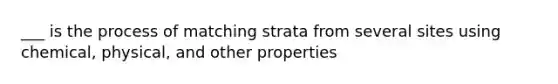 ___ is the process of matching strata from several sites using chemical, physical, and other properties